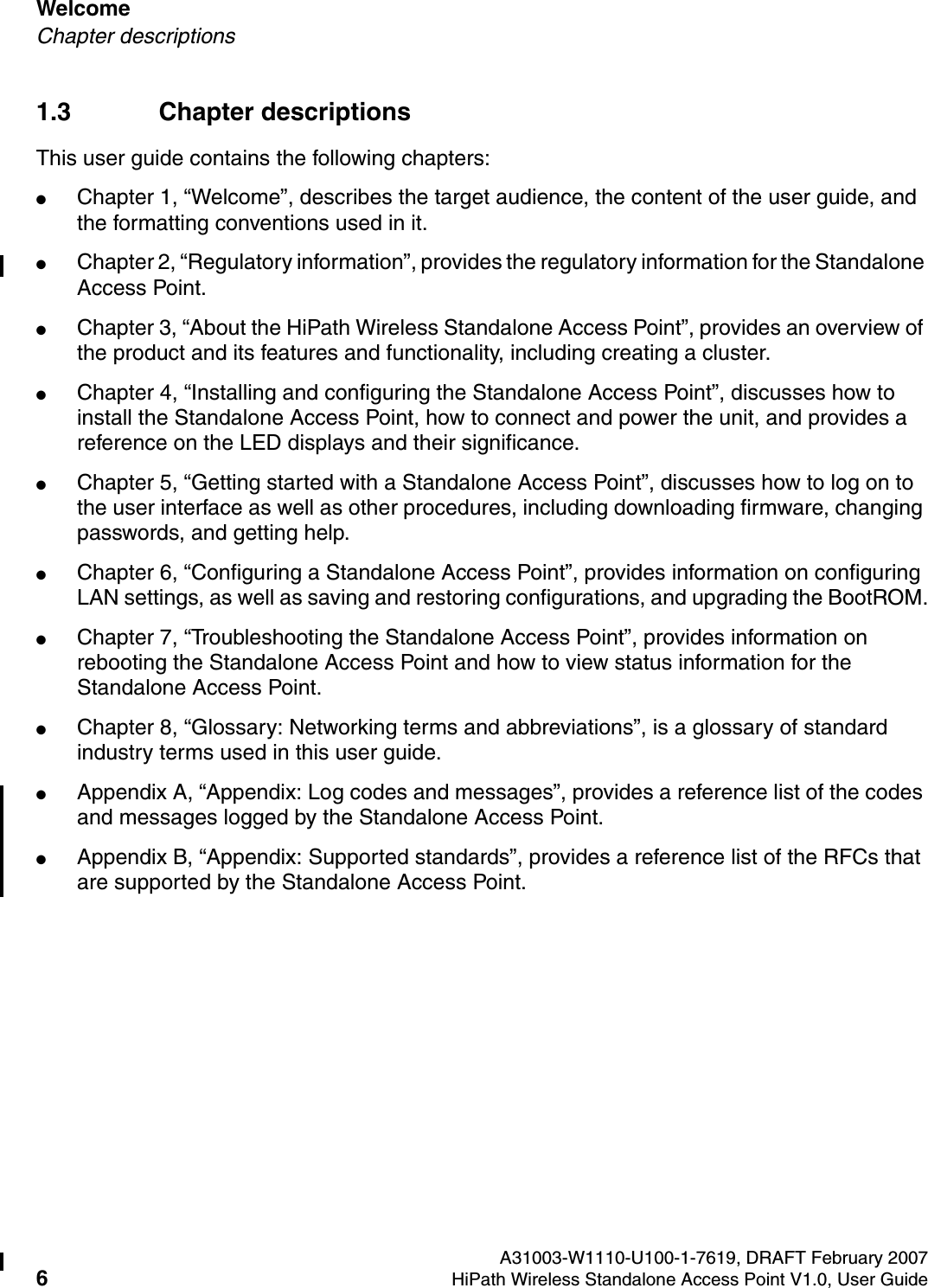 Welcome
Chapter descriptions

1.3 Chapter descriptions

This user guide contains the following chapters:

● Chapter 1, “Welcome”, describes the target audience, the content of the user guide, and the formatting conventions used in it.

● Chapter 2, “Regulatory information”, provides the regulatory information for the Standalone Access Point.

● Chapter 3, “About the HiPath Wireless Standalone Access Point”, provides an overview of the product and its features and functionality, including creating a cluster.

● Chapter 4, “Installing and configuring the Standalone Access Point”, discusses how to install the Standalone Access Point, how to connect and power the unit, and provides a reference on the LED displays and their significance.

● Chapter 5, “Getting started with a Standalone Access Point”, discusses how to log on to the user interface as well as other procedures, including downloading firmware, changing passwords, and getting help.

● Chapter 6, “Configuring a Standalone Access Point”, provides information on configuring LAN settings, as well as saving and restoring configurations, and upgrading the BootROM.

● Chapter 7, “Troubleshooting the Standalone Access Point”, provides information on rebooting the Standalone Access Point and how to view status information for the Standalone Access Point.

● Chapter 8, “Glossary: Networking terms and abbreviations”, is a glossary of standard industry terms used in this user guide.

● Appendix A, “Appendix: Log codes and messages”, provides a reference list of the codes and messages logged by the Standalone Access Point.

● Appendix B, “Appendix: Supported standards”, provides a reference list of the RFCs that are supported by the Standalone Access Point.

A31003-W1110-U100-1-7619, DRAFT February 2007
6 HiPath Wireless Standalone Access Point V1.0, User Guide